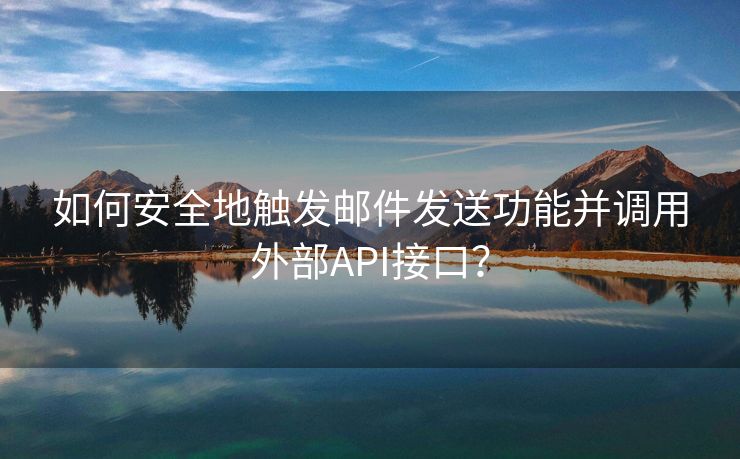 如何安全地触发邮件发送功能并调用外部API接口？